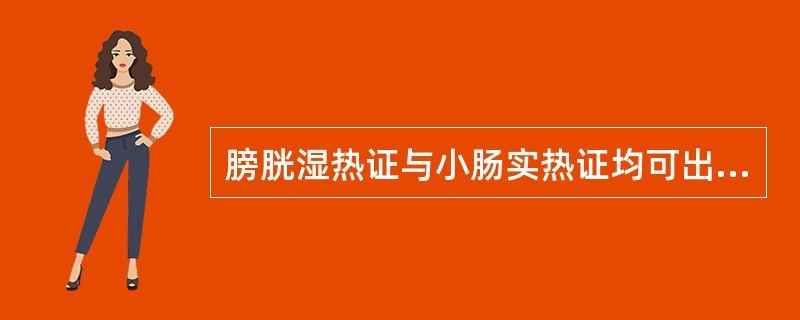 膀胱湿热证与小肠实热证均可出...